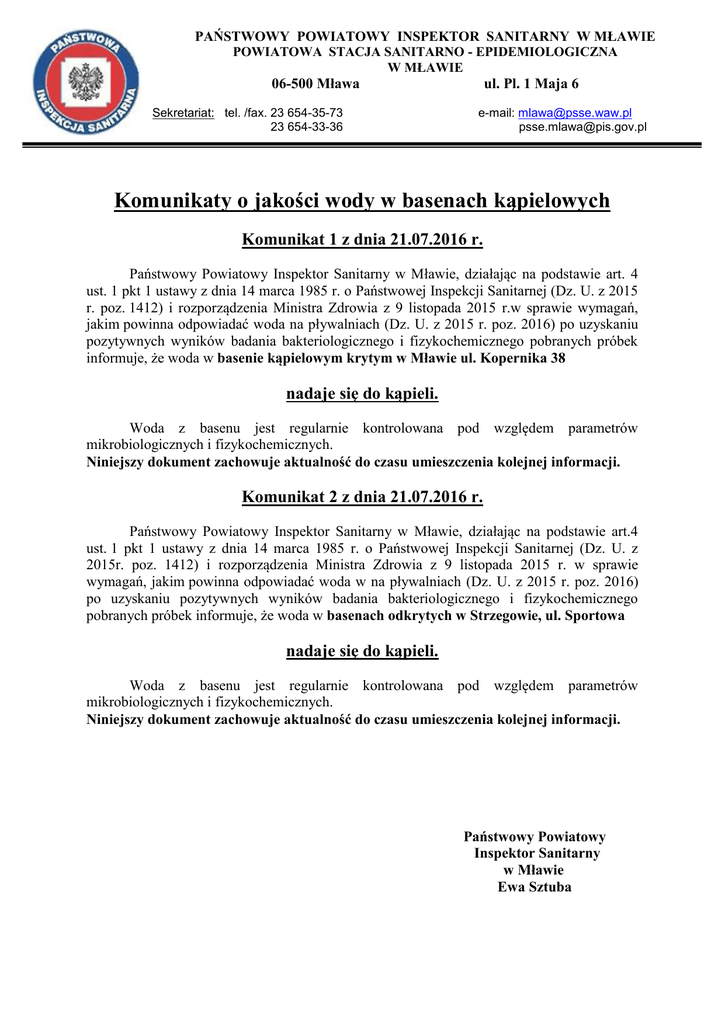 PAŃSTWOWA INSPEKCJA SANITARNA

PAŃSTWOWY POWIATOWY INSPEKTOR SANITARNY W MŁAWIE
POWIATOWA STACJA SANITARNO - EPIDEMIOLOGICZNA
W MŁAWIE
06-500 Mława ul. Pl. 1 Maja 6

Sekretariat: tel. /fax. 23 654-35-73
23 654-33-36
e-mail: mlawa@psse.waw.pl
psse.mlawa@pis.gov.pl

Komunikaty o jakości wody w basenach kąpielowych

Komunikat 1 z dnia 21.07.2016 r.

Państwowy Powiatowy Inspektor Sanitarny w Mławie, działając na podstawie art. 4 ust. 1 pkt 1 ustawy z dnia 14 marca 1985 r. o Państwowej Inspekcji Sanitarnej (Dz. U. z 2015 r. poz. 1412) i rozporządzenia Ministra Zdrowia z 9 listopada 2015 r.w sprawie wymagań, jakim powinna odpowiadać woda na pływalniach (Dz. U. z 2015 r. poz. 2016) po uzyskaniu pozytywnych wyników badania bakteriologicznego i fizykochemicznego pobranych próbek informuje, że woda w basenie kąpielowym krytym w Mławie ul. Kopernika 38

nadaje się do kąpieli.

Woda z basenu jest regularnie kontrolowana pod względem parametrów mikrobiologicznych i fizykochemicznych.
Niniejszy dokument zachowuje aktualność do czasu umieszczenia kolejnej informacji.

Komunikat 2 z dnia 21.07.2016 r.

Państwowy Powiatowy Inspektor Sanitarny w Mławie, działając na podstawie art.4 ust. 1 pkt 1 ustawy z dnia 14 marca 1985 r. o Państwowej Inspekcji Sanitarnej (Dz. U. z 2015r. poz. 1412) i rozporządzenia Ministra Zdrowia z 9 listopada 2015 r. w sprawie wymagań, jakim powinna odpowiadać woda w na pływalniach (Dz. U. z 2015 r. poz. 2016) po uzyskaniu pozytywnych wyników badania bakteriologicznego i fizykochemicznego pobranych próbek informuje, że woda w basenach odkrytych w Strzegowie, ul. Sportowa

nadaje się do kąpieli.

Woda z basenu jest regularnie kontrolowana pod względem parametrów mikrobiologicznych i fizykochemicznych.
Niniejszy dokument zachowuje aktualność do czasu umieszczenia kolejnej informacji.

Państwowy Powiatowy
Inspektor Sanitarny
w Mławie
Ewa Sztuba